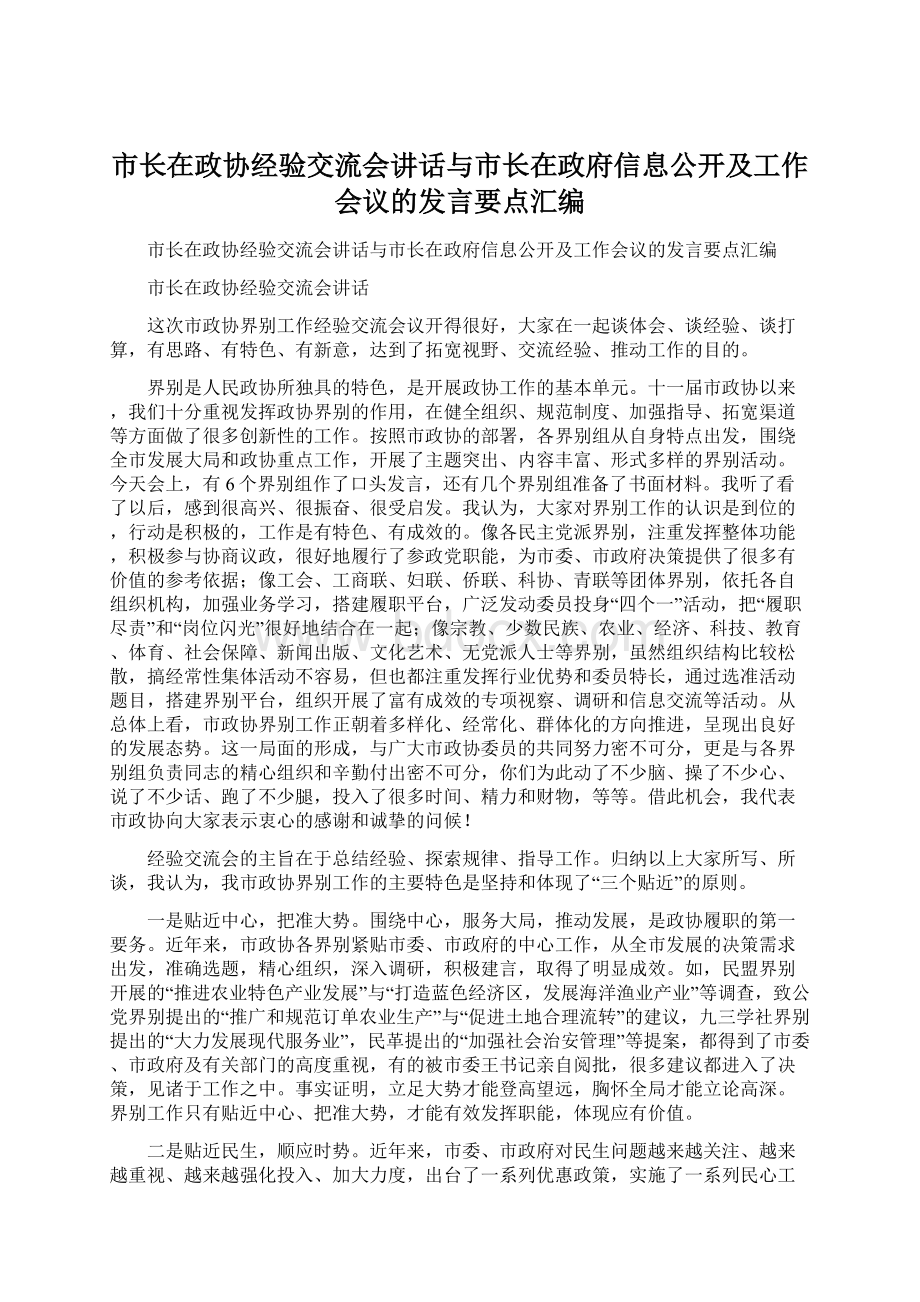 市长在政协经验交流会讲话与市长在政府信息公开及工作会议的发言要点汇编

市长在政协经验交流会讲话与市长在政府信息公开及工作会议的发言要点汇编

市长在政协经验交流会讲话

这次市政协界别工作经验交流会议开得很好，大家在一起谈体会、谈经验、谈打算，有思路、有特色、有新意，达到了拓宽视野、交流经验、推动工作的目的。

界别是人民政协所独具的特色，是开展政协工作的基本单元。十一届市政协以来，我们十分重视发挥政协界别的作用，在健全组织、规范制度、加强指导、拓宽渠道等方面做了很多创新性的工作。按照市政协的部署，各界别组从自身特点出发，围绕全市发展大局和政协重点工作，开展了主题突出、内容丰富、形式多样的界别活动。今天会上，有6个界别组作了口头发言，还有几个界别组准备了书面材料。我听了看了以后，感到很高兴、很振奋、很受启发。我认为，大家对界别工作的认识是到位的，行动是积极的，工作是有特色、有成效的。像各民主党派界别，注重发挥整体功能，积极参与协商议政，很好地履行了参政党职能，为市委、市政府决策提供了很多有价值的参考依据；像工会、工商联、妇联、侨联、科协、青联等团体界别，依托各自组织机构，加强业务学习，搭建履职平台，广泛发动委员投身“四个一”活动，把“履职尽责”和“岗位闪光”很好地结合在一起；像宗教、少数民族、农业、经济、科技、教育、体育、社会保障、新闻出版、文化艺术、无党派人士等界别，虽然组织结构比较松散，搞经常性集体活动不容易，但也都注重发挥行业优势和委员特长，通过选准活动题目，搭建界别平台，组织开展了富有成效的专项视察、调研和信息交流等活动。从总体上看，市政协界别工作正朝着多样化、经常化、群体化的方向推进，呈现出良好的发展态势。这一局面的形成，与广大市政协委员的共同努力密不可分，更是与各界别组负责同志的精心组织和辛勤付出密不可分，你们为此动了不少脑、操了不少心、说了不少话、跑了不少腿，投入了很多时间、精力和财物，等等。借此机会，我代表市政协向大家表示衷心的感谢和诚挚的问候！

经验交流会的主旨在于总结经验、探索规律、指导工作。归纳以上大家所写、所谈，我认为，我市政协界别工作的主要特色是坚持和体现了“三个贴近”的原则。

一是贴近中心，把准大势。围绕中心，服务大局，推动发展，是政协履职的第一要务。近年来，市政协各界别紧贴市委、市政府的中心工作，从全市发展的决策需求出发，准确选题，精心组织，深入调研，积极建言，取得了明显成效。如，民盟界别开展的“推进农业特色产业发展”与“打造蓝色经济区，发展海洋渔业产业”等调查，致公党界别提出的“推广和规范订单农业生产”与“促进土地合理流转”的建议，九三学社界别提出的“大力发展现代服务业”，民革提出的“加强社会治安管理”等提案，都得到了市委、市政府及有关部门的高度重视，有的被市委王书记亲自阅批，很多建议都进入了决策，见诸于工作之中。事实证明，立足大势才能登高望远，胸怀全局才能立论高深。界别工作只有贴近中心、把准大势，才能有效发挥职能，体现应有价值。

二是贴近民生，顺应时势。近年来，市委、市政府对民生问题越来越关注、越来越重视、越来越强化投入、加大力度，出台了一系列优惠政策，实施了一系列民心工